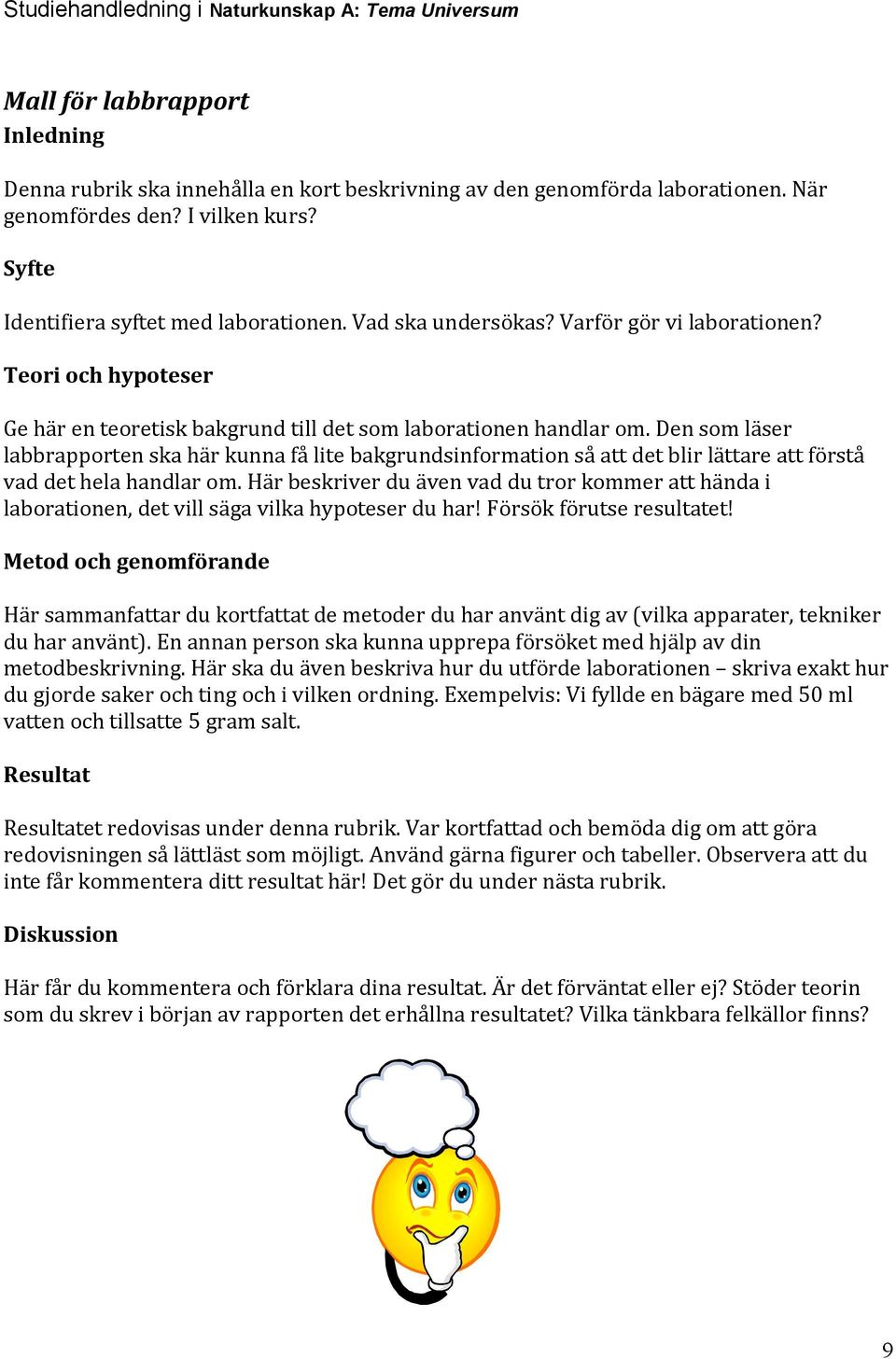 Studiehandledning i Naturkunskap A: Tema Universum

Mall för labbrapport

Inledning

Denna rubrik ska innehålla en kort beskrivning av den genomförda laborationen. När genomfördes den? I vilken kurs?

Syfte

Identifiera syftet med laborationen. Vad ska undersökas? Varför gör vi laborationen?

Teori och hypoteser

Ge här en teoretisk bakgrund till det som laborationen handlar om. Den som läser labbrapporten ska här kunna få lite bakgrundsinformation så att det blir lättare att förstå vad det hela handlar om. Här beskriver du även vad du tror kommer att hända i laborationen, det vill säga vilka hypoteser du har! Försök förutse resultatet!

Metod och genomförande

Här sammanfattar du kortfattat de metoder du har använt dig av (vilka apparater, tekniker du har använt). En annan person ska kunna upprepa försöket med hjälp av din metodbeskrivning. Här ska du även beskriva hur du utförde laborationen – skriva exakt hur du gjorde saker och ting och i vilken ordning. Exempelvis: Vi fyllde en bägare med 50 ml vatten och tillsatte 5 gram salt.

Resultat

Resultatet redovisas under denna rubrik. Var kortfattad och bemöda dig om att göra redovisningen så lättläst som möjligt. Använd gärna figurer och tabeller. Observera att du inte får kommentera ditt resultat här! Det gör du under nästa rubrik.

Diskussion

Här får du kommentera och förklara dina resultat. Är det förväntat eller ej? Stöder teorin som du skrev i början av rapporten det erhållna resultatet? Vilka tänkbara felkällor finns?

9